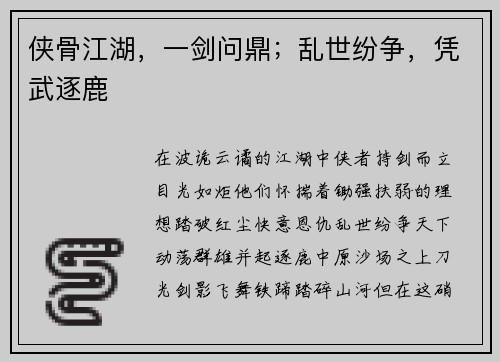 侠骨江湖，一剑问鼎；乱世纷争，凭武逐鹿

在波诡云谲的江湖中侠者持剑而立目光如炬他们怀揣着锄强扶弱的理想踏破红尘快意恩仇乱世纷争天下动荡群雄并起逐鹿中原沙场之上刀光剑影飞舞铁蹄踏碎山河但在这硝